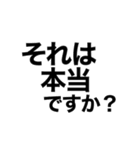 それは
本当
ですか？